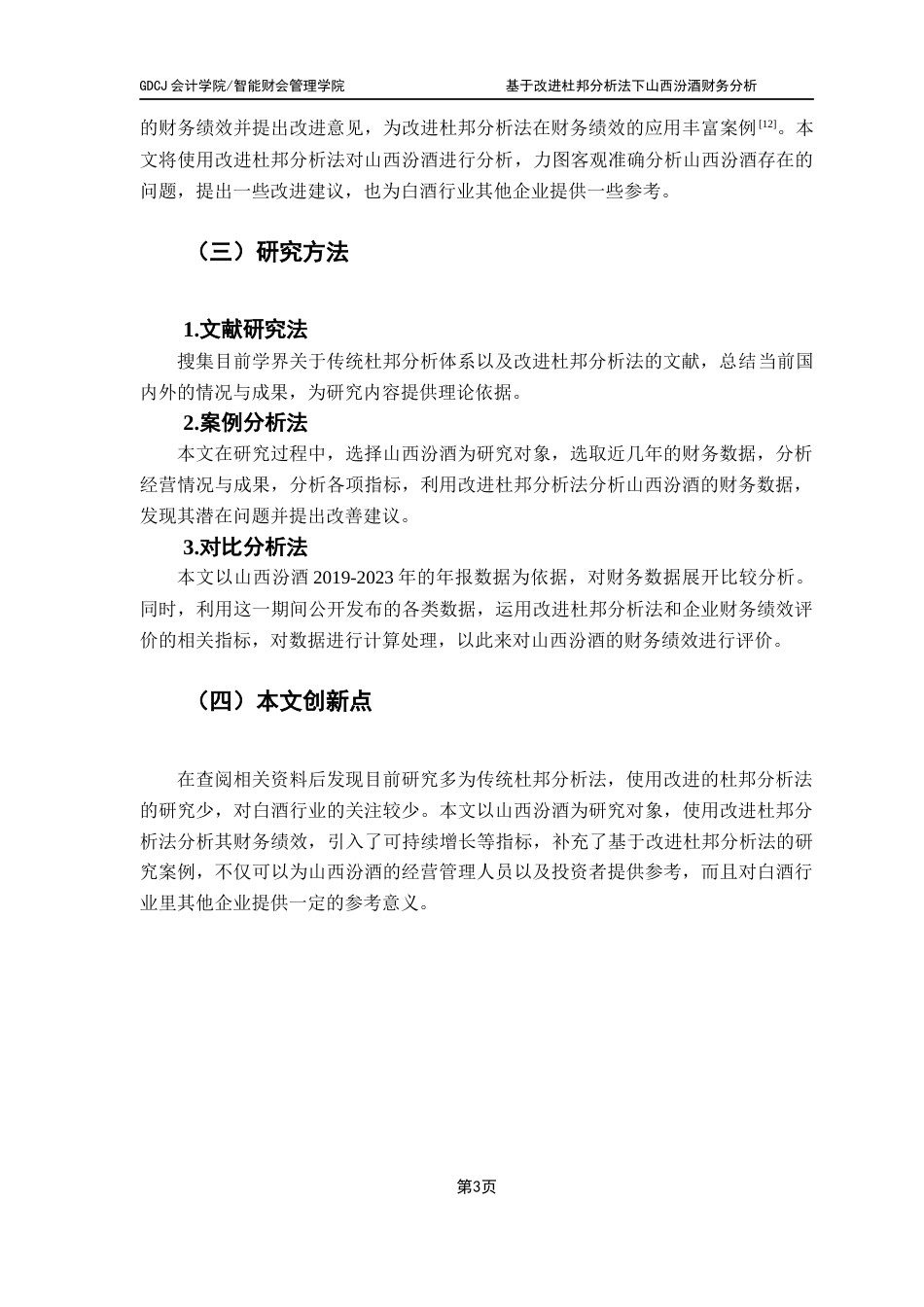 GDCJ 会计学院/智能财会管理学院　　基于改进杜邦分析法下山西汾酒财务分析

的财务绩效并提出改进意见，为改进杜邦分析法在财务绩效的应用丰富案例$^{[12]}$。本文将使用改进杜邦分析法对山西汾酒进行分析，力图客观准确分析山西汾酒存在的问题，提出一些改进建议，也为白酒行业其他企业提供一些参考。

（三）研究方法

1.文献研究法

搜集目前学界关于传统杜邦分析体系以及改进杜邦分析法的文献，总结当前国内外的情况与成果，为研究内容提供理论依据。

2.案例分析法

本文在研究过程中，选择山西汾酒为研究对象，选取近几年的财务数据，分析经营情况与成果，分析各项指标，利用改进杜邦分析法分析山西汾酒的财务数据，发现其潜在问题并提出改善建议。

3.对比分析法

本文以山西汾酒 2019-2023 年的年报数据为依据，对财务数据展开比较分析。同时，利用这一期间公开发布的各类数据，运用改进杜邦分析法和企业财务绩效评价的相关指标，对数据进行计算处理，以此来对山西汾酒的财务绩效进行评价。

（四）本文创新点

在查阅相关资料后发现目前研究多为传统杜邦分析法，使用改进的杜邦分析法的研究少，对白酒行业的关注较少。本文以山西汾酒为研究对象，使用改进杜邦分析法分析其财务绩效，引入了可持续增长等指标，补充了基于改进杜邦分析法的研究案例，不仅可以为山西汾酒的经营管理人员以及投资者提供参考，而且对白酒行业里其他企业提供一定的参考意义。

第3页